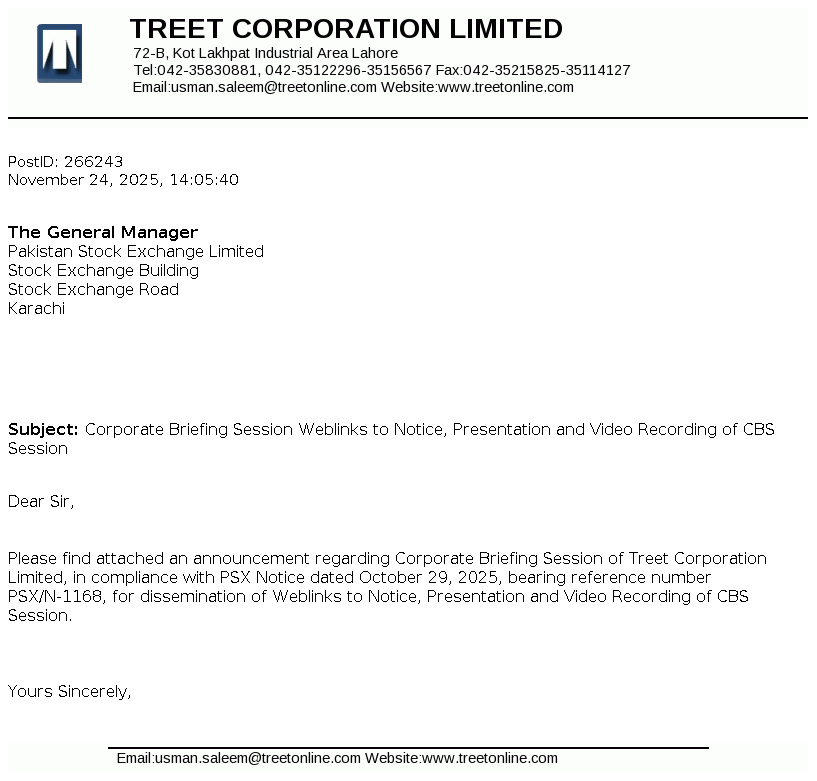 TREET CORPORATION LIMITED
72-B, Kot Lakhpat Industrial Area Lahore
Tel:042-35830881, 042-35122296-35156567 Fax:042-35215825-35114127
Email:usman.saleem@treetonline.com Website:www.treetonline.com

PostID: 266243
November 24, 2025, 14:05:40

The General Manager
Pakistan Stock Exchange Limited
Stock Exchange Building
Stock Exchange Road
Karachi

Subject: Corporate Briefing Session Weblinks to Notice, Presentation and Video Recording of CBS Session

Dear Sir,

Please find attached an announcement regarding Corporate Briefing Session of Treet Corporation Limited, in compliance with PSX Notice dated October 29, 2025, bearing reference number PSX/N-1168, for dissemination of Weblinks to Notice, Presentation and Video Recording of CBS Session.

Yours Sincerely,

Email:usman.saleem@treetonline.com Website:www.treetonline.com